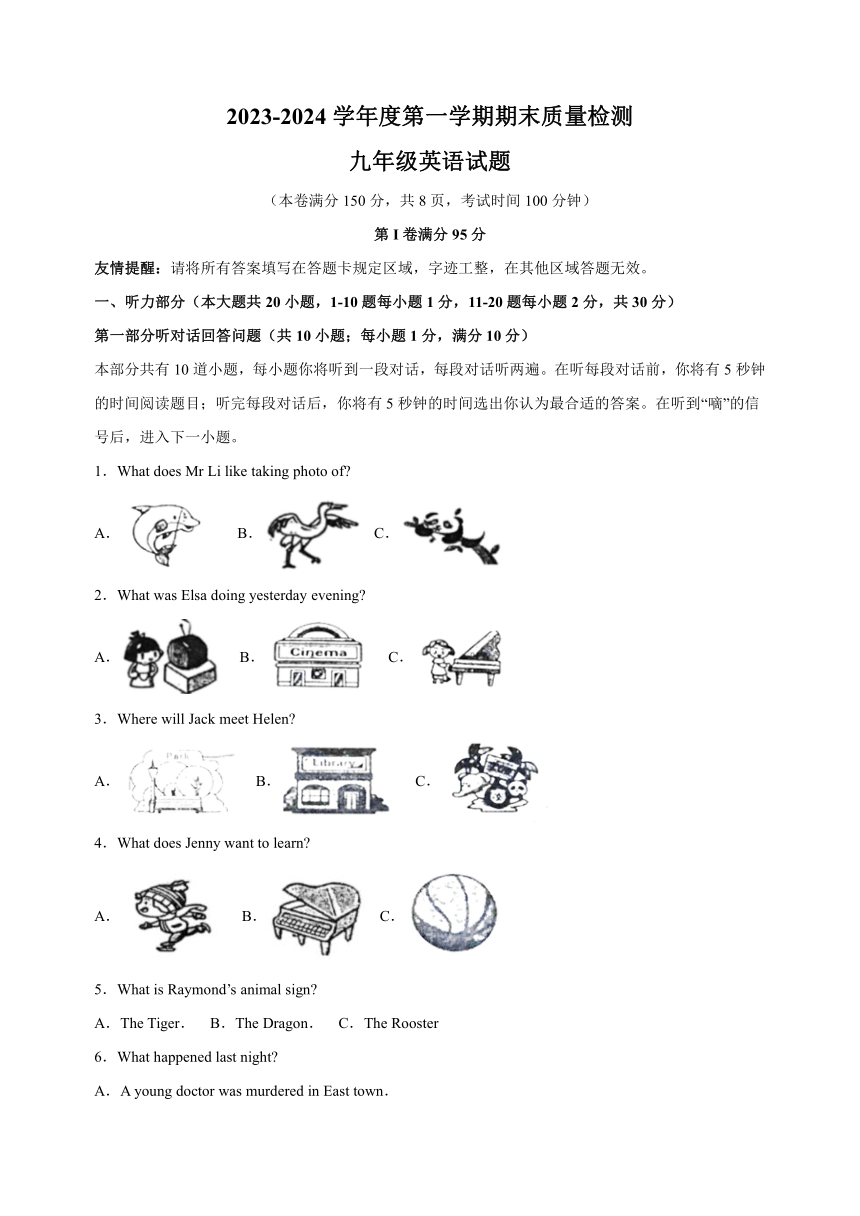 2023-2024 学年度第一学期期末质量检测

九年级英语试题

（本卷满分 150 分，共 8 页，考试时间 100 分钟）

第 I 卷满分 95 分

友情提醒：请将所有答案填写在答题卡规定区域，字迹工整，在其他区域答题无效。

一、听力部分（本大题共 20 小题，1-10 题每小题 1 分，11-20 题每小题 2 分，共 30 分）

第一部分听对话回答问题（共 10 小题；每小题 1 分，满分 10 分）

本部分共有 10 道小题，每小题你将听到一段对话，每段对话听两遍。在听每段对话前，你将有 5 秒钟的时间阅读题目；听完每段对话后，你将有 5 秒钟的时间选出你认为最合适的答案。在听到“嘀”的信号后，进入下一小题。

1．What does Mr Li like taking photo of?

A． B． C．

2．What was Elsa doing yesterday evening?

A． B． Cinema C．

3．Where will Jack meet Helen?

A． Park B． Library C．

4．What does Jenny want to learn?

A． B． C．

5．What is Raymond’s animal sign?

A．The Tiger． B．The Dragon． C．The Rooster

6．What happened last night?

A．A young doctor was murdered in East town．